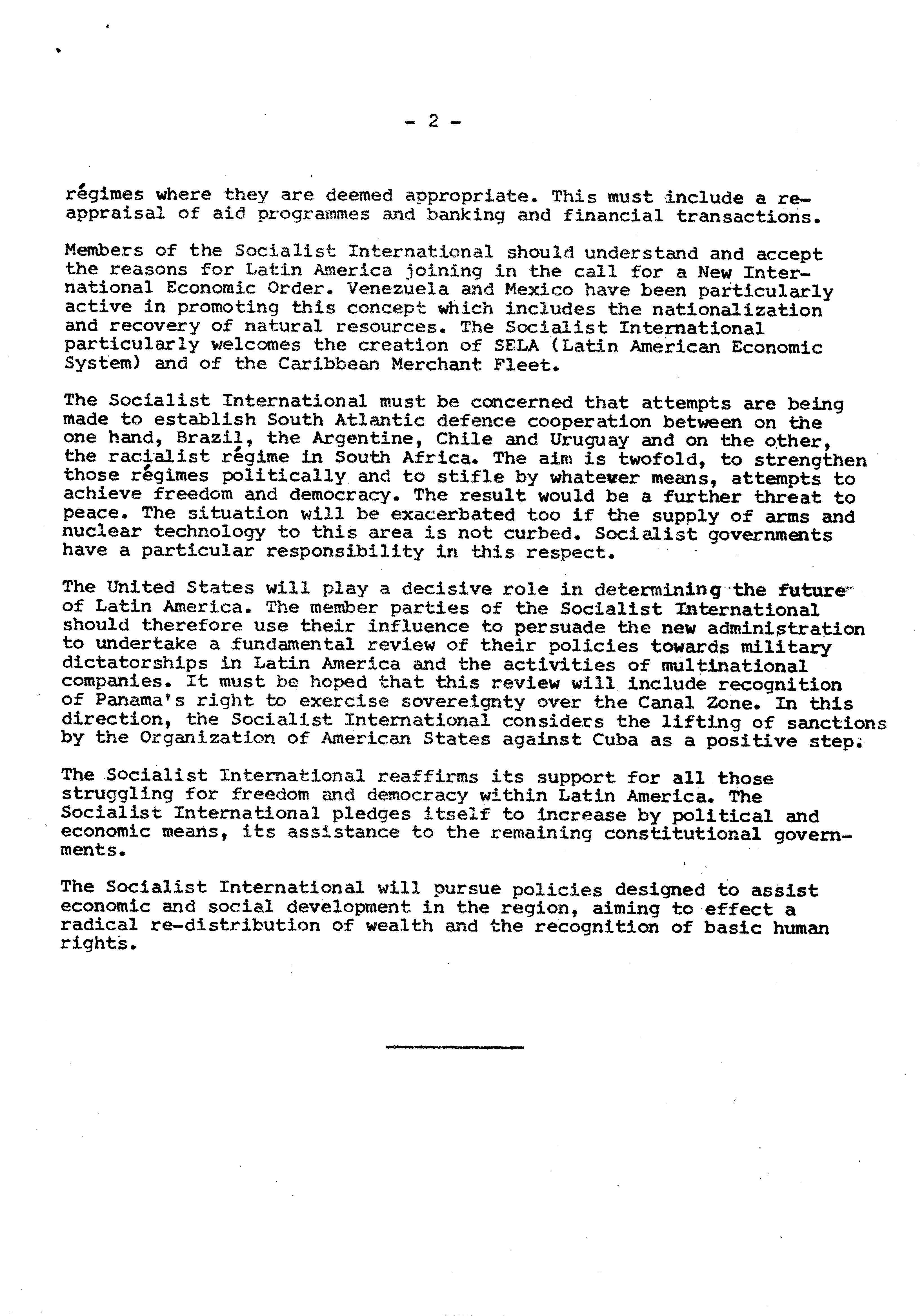 - 2 -

régimes where they are deemed appropriate. This must include a reappraisal of aid programmes and banking and financial transactions.

Members of the Socialist International should understand and accept the reasons for Latin America joining in the call for a New International Economic Order. Venezuela and Mexico have been particularly active in promoting this concept which includes the nationalization and recovery of natural resources. The Socialist International particularly welcomes the creation of SELA (Latin American Economic System) and of the Caribbean Merchant Fleet.

The Socialist International must be concerned that attempts are being made to establish South Atlantic defence cooperation between on the one hand, Brazil, the Argentine, Chile and Uruguay and on the other, the racialist régime in South Africa. The aim is twofold, to strengthen those régimes politically and to stifle by whatever means, attempts to achieve freedom and democracy. The result would be a further threat to peace. The situation will be exacerbated too if the supply of arms and nuclear technology to this area is not curbed. Socialist governments have a particular responsibility in this respect.

The United States will play a decisive role in determining the future of Latin America. The member parties of the Socialist International should therefore use their influence to persuade the new administration to undertake a fundamental review of their policies towards military dictatorships in Latin America and the activities of multinational companies. It must be hoped that this review will include recognition of Panama's right to exercise sovereignty over the Canal Zone. In this direction, the Socialist International considers the lifting of sanctions by the Organization of American States against Cuba as a positive step.

The Socialist International reaffirms its support for all those struggling for freedom and democracy within Latin America. The Socialist International pledges itself to increase by political and economic means, its assistance to the remaining constitutional governments.

The Socialist International will pursue policies designed to assist economic and social development in the region, aiming to effect a radical re-distribution of wealth and the recognition of basic human rights.